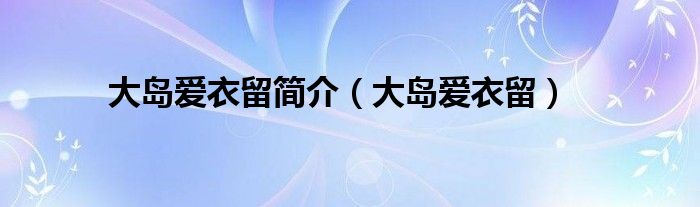 大岛爱衣留简介（大岛爱衣留）